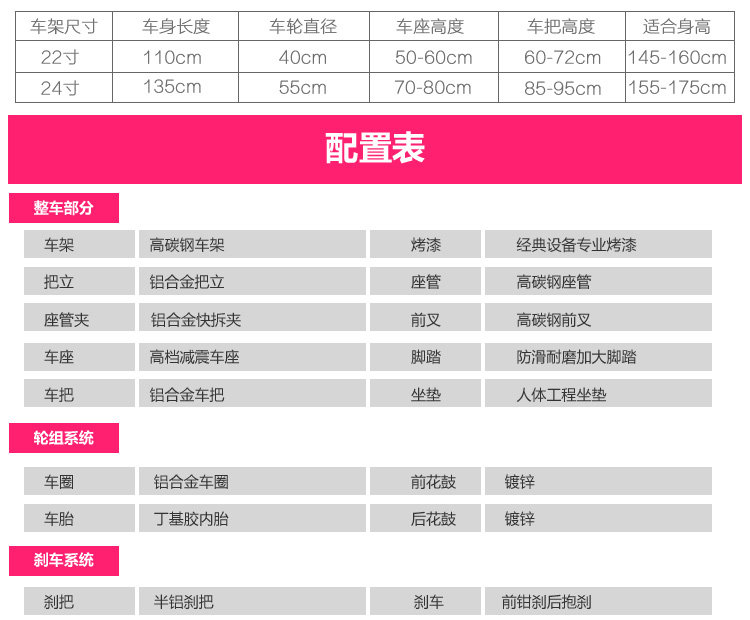 | 车架尺寸 | 车身长度 | 车轮直径 | 车座高度 | 车把高度 | 适合身高 |
|---|---|---|---|---|---|
| 22寸 | 110cm | 40cm | 50-60cm | 60-72cm | 145-160cm |
| 24寸 | 135cm | 55cm | 70-80cm | 85-95cm | 155-175cm |

配置表

整车部分

车架 高碳钢车架 烤漆 经典设备专业烤漆

把立 铝合金把立 座管 高碳钢座管

座管夹 铝合金快拆夹 前叉 高碳钢前叉

车座 高档减震车座 脚踏 防滑耐磨加大脚踏

车把 铝合金车把 坐垫 人体工程坐垫

轮组系统

车圈 铝合金车圈 前花鼓 镀锌

车胎 丁基胶内胎 后花鼓 镀锌

刹车系统

刹把 半铝刹把 刹车 前钳刹后抱刹